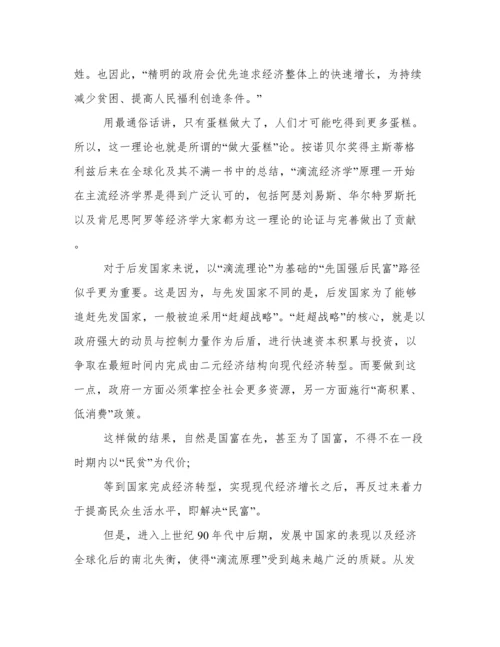 姓。也因此，“精明的政府会优先追求经济整体上的快速增长，为持续减少贫困、提高人民福利创造条件。”

用最通俗话讲，只有蛋糕做大了，人们才可能吃得到更多蛋糕。所以，这一理论也就是所谓的“做大蛋糕”论。按诺贝尔奖得主斯蒂格利兹后来在全球化及其不满一书中的总结，“滴流经济学”原理一开始在主流经济学界是得到广泛认可的，包括阿瑟刘易斯、华尔特罗斯托以及肯尼思阿罗等经济学大家都为这一理论的论证与完善做出了贡献。

对于后发国家来说，以“滴流理论”为基础的“先国强后民富”路径似乎更为重要。这是因为，与先发国家不同的是，后发国家为了能够追赶先发国家，一般被迫采用“赶超战略”。“赶超战略”的核心，就是以政府强大的动员与控制力量作为后盾，进行快速资本积累与投资，以争取在最短时间内完成由二元经济结构向现代经济转型。而要做到这一点，政府一方面必须掌控全社会更多资源，另一方面施行“高积累、低消费”政策。

这样做的结果，自然是国富在先，甚至为了国富，不得不在一段时期内以“民贫”为代价;

等到国家完成经济转型，实现现代经济增长之后，再反过来着力于提高民众生活水平，即解决“民富”。

但是，进入上世纪90年代中后期，发展中国家的表现以及经济全球化后的南北失衡，使得“滴流原理”受到越来越广泛的质疑。从发